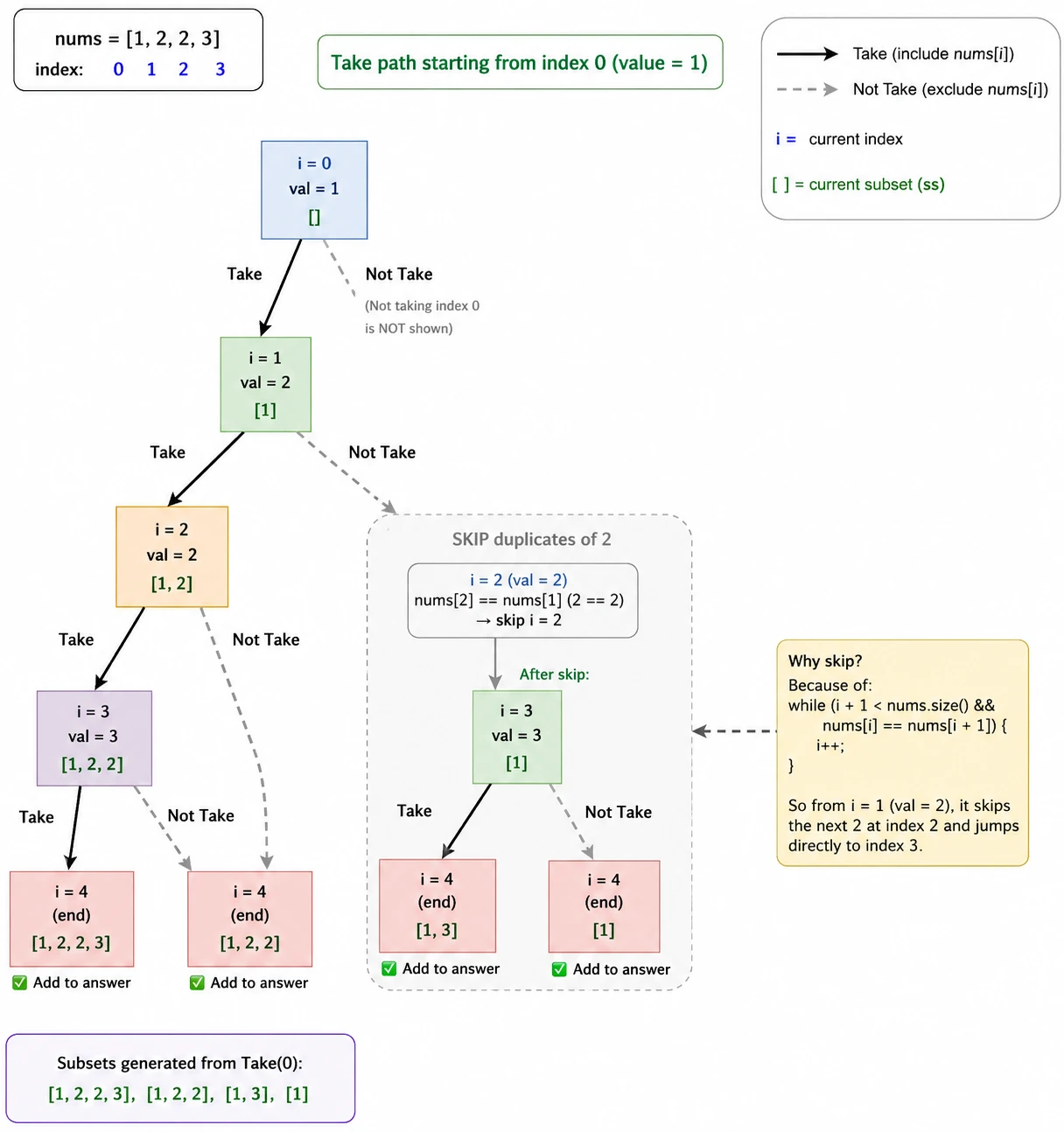 nums = [1, 2, 2, 3]
index: 0 1 2 3

Take path starting from index 0 (value = 1)

Take (include nums[i])
Not Take (exclude nums[i])
i = current index
[ ] = current subset (ss)

i = 0
val = 1
[]

Take

Not Take
(Not taking index 0 is NOT shown)

i = 1
val = 2
[1]

Take

Not Take

i = 2
val = 2
[1, 2]

Take

Not Take

i = 3
val = 3
[1, 2, 2]

Take

Not Take

i = 4
(end)
[1, 2, 2, 3]
✅ Add to answer

i = 4
(end)
[1, 2, 2]
✅ Add to answer

SKIP duplicates of 2

i = 2 (val = 2)
nums[2] == nums[1] (2 == 2)
→ skip i = 2

After skip:

i = 3
val = 3
[1]

Take

Not Take

i = 4
(end)
[1, 3]
✅ Add to answer

i = 4
(end)
[1]
✅ Add to answer

Why skip?
Because of:
while (i + 1 < nums.size() &&
nums[i] == nums[i + 1]) {
i++;
}

So from i = 1 (val = 2), it skips the next 2 at index 2 and jumps directly to index 3.

Subsets generated from Take(0):
[1, 2, 2, 3], [1, 2, 2], [1, 3], [1]